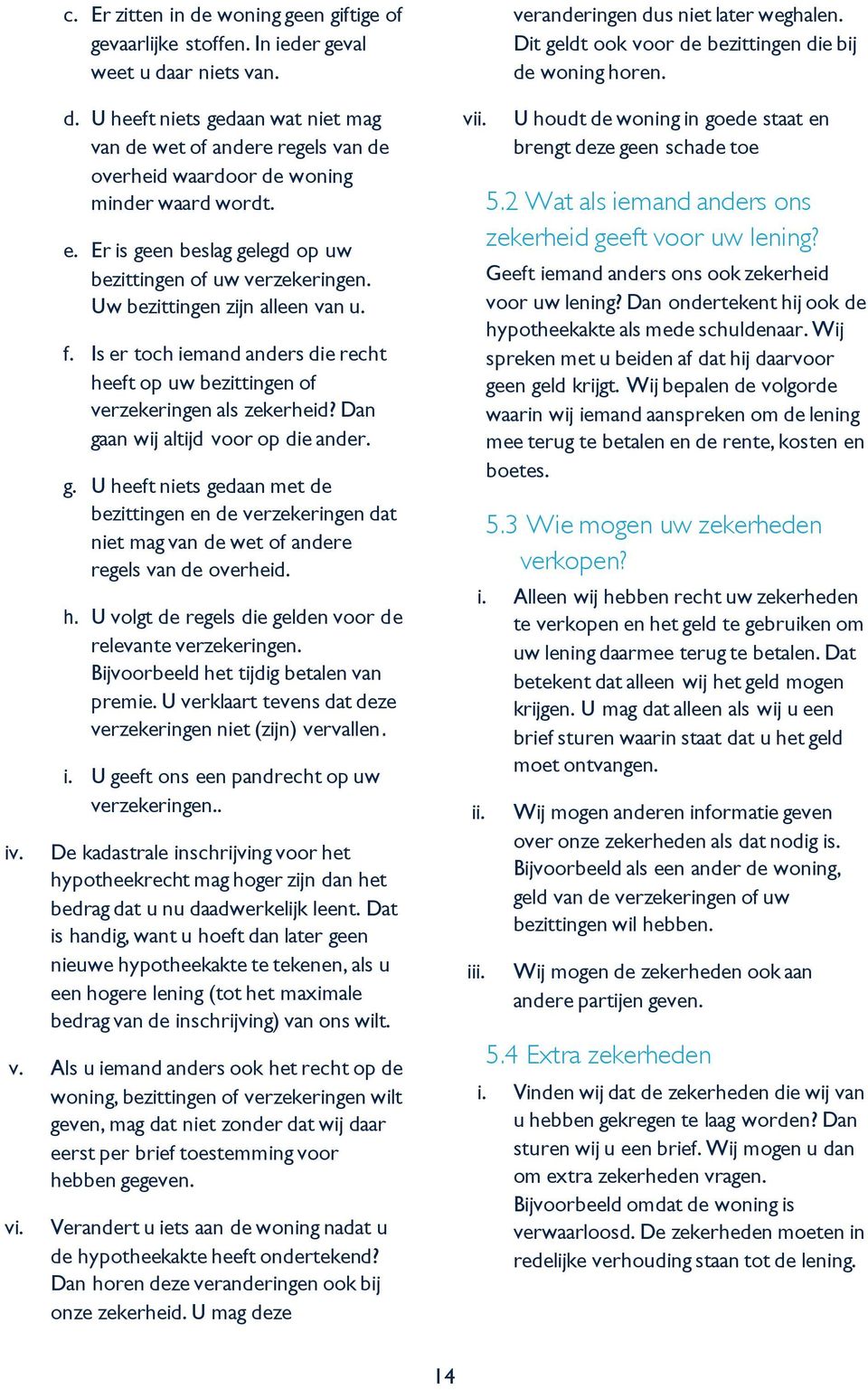 c. Er zitten in de woning geen giftige of gevaarlijke stoffen. In ieder geval weet u daar niets van.

d. U heeft niets gedaan wat niet mag van de wet of andere regels van de overheid waardoor de woning minder waard wordt.

e. Er is geen beslag gelegd op uw bezittingen of uw verzekeringen. Uw bezittingen zijn alleen van u.

f. Is er toch iemand anders die recht heeft op uw bezittingen of verzekeringen als zekerheid? Dan gaan wij altijd voor op die ander.

g. U heeft niets gedaan met de bezittingen en de verzekeringen dat niet mag van de wet of andere regels van de overheid.

h. U volgt de regels die gelden voor de relevante verzekeringen. Bijvoorbeeld het tijdig betalen van premie. U verklaart tevens dat deze verzekeringen niet (zijn) vervallen.

i. U geeft ons een pandrecht op uw verzekeringen..

iv. De kadastrale inschrijving voor het hypotheekrecht mag hoger zijn dan het bedrag dat u nu daadwerkelijk leent. Dat is handig, want u hoeft dan later geen nieuwe hypotheekakte te tekenen, als u een hogere lening (tot het maximale bedrag van de inschrijving) van ons wilt.

v. Als u iemand anders ook het recht op de woning, bezittingen of verzekeringen wilt geven, mag dat niet zonder dat wij daar eerst per brief toestemming voor hebben gegeven.

vi. Verandert u iets aan de woning nadat u de hypotheekakte heeft ondertekend? Dan horen deze veranderingen ook bij onze zekerheid. U mag deze veranderingen dus niet later weghalen. Dit geldt ook voor de bezittingen die bij de woning horen.

vii. U houdt de woning in goede staat en brengt deze geen schade toe

5.2 Wat als iemand anders ons zekerheid geeft voor uw lening?

Geeft iemand anders ons ook zekerheid voor uw lening? Dan ondertekent hij ook de hypotheekakte als mede schuldenaar. Wij spreken met u beiden af dat hij daarvoor geen geld krijgt. Wij bepalen de volgorde waarin wij iemand aanspreken om de lening mee terug te betalen en de rente, kosten en boetes.

5.3 Wie mogen uw zekerheden verkopen?

i. Alleen wij hebben recht uw zekerheden te verkopen en het geld te gebruiken om uw lening daarmee terug te betalen. Dat betekent dat alleen wij het geld mogen krijgen. U mag dat alleen als wij u een brief sturen waarin staat dat u het geld moet ontvangen.

ii. Wij mogen anderen informatie geven over onze zekerheden als dat nodig is. Bijvoorbeeld als een ander de woning, geld van de verzekeringen of uw bezittingen wil hebben.

iii. Wij mogen de zekerheden ook aan andere partijen geven.

5.4 Extra zekerheden

i. Vinden wij dat de zekerheden die wij van u hebben gekregen te laag worden? Dan sturen wij u een brief. Wij mogen u dan om extra zekerheden vragen. Bijvoorbeeld omdat de woning is verwaarloosd. De zekerheden moeten in redelijke verhouding staan tot de lening.

14